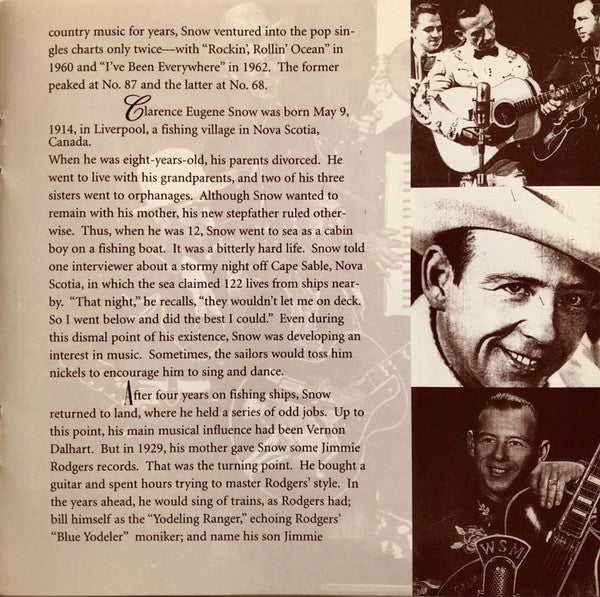 country music for years, Snow ventured into the pop singles charts only twice—with "Rockin', Rollin' Ocean" in 1960 and "I've Been Everywhere" in 1962. The former peaked at No. 87 and the latter at No. 68.

Clarence Eugene Snow was born May 9, 1914, in Liverpool, a fishing village in Nova Scotia, Canada.
When he was eight-years-old, his parents divorced. He went to live with his grandparents, and two of his three sisters went to orphanages. Although Snow wanted to remain with his mother, his new stepfather ruled otherwise. Thus, when he was 12, Snow went to sea as a cabin boy on a fishing boat. It was a bitterly hard life. Snow told one interviewer about a stormy night off Cape Sable, Nova Scotia, in which the sea claimed 122 lives from ships nearby. "That night," he recalls, "they wouldn't let me on deck. So I went below and did the best I could." Even during this dismal point of his existence, Snow was developing an interest in music. Sometimes, the sailors would toss him nickels to encourage him to sing and dance.

After four years on fishing ships, Snow returned to land, where he held a series of odd jobs. Up to this point, his main musical influence had been Vernon Dalhart. But in 1929, his mother gave Snow some Jimmie Rodgers records. That was the turning point. He bought a guitar and spent hours trying to master Rodgers' style. In the years ahead, he would sing of trains, as Rodgers had; bill himself as the "Yodeling Ranger," echoing Rodgers' "Blue Yodeler" moniker; and name his son Jimmie

WSM